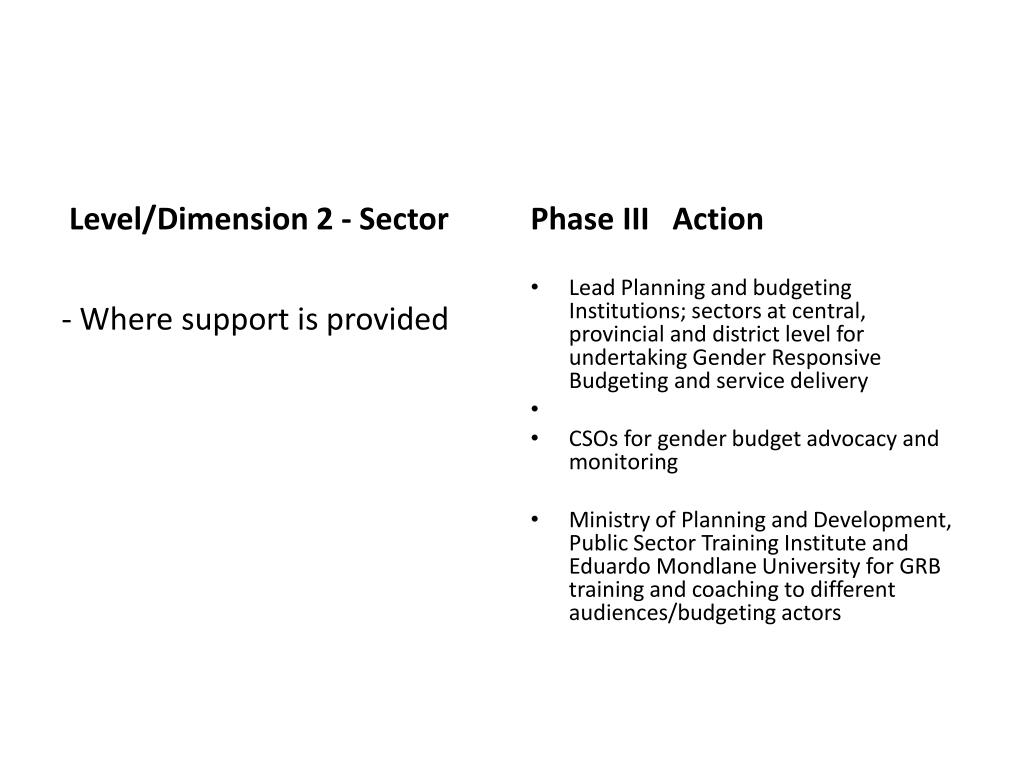 Level/Dimension 2 - Sector

- Where support is provided

Phase III Action

• Lead Planning and budgeting Institutions; sectors at central, provincial and district level for undertaking Gender Responsive Budgeting and service delivery
•
• CSOs for gender budget advocacy and monitoring

• Ministry of Planning and Development, Public Sector Training Institute and Eduardo Mondlane University for GRB training and coaching to different audiences/budgeting actors